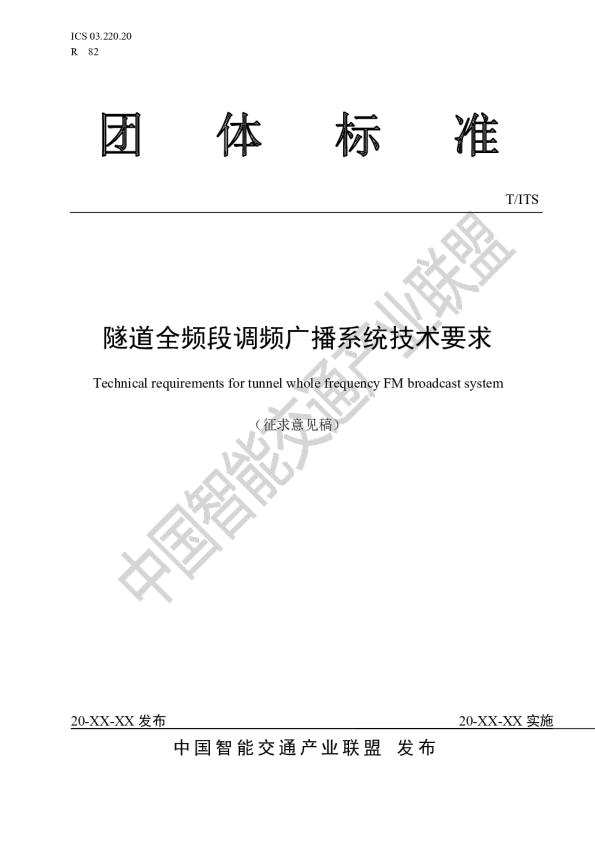 ICS 03.220.20
R 82

团 体 标 准

T/ITS

隧道全频段调频广播系统技术要求

Technical requirements for tunnel whole frequency FM broadcast system

（征求意见稿）

中国智能交通产业联盟

20-XX-XX 发布

20-XX-XX 实施

中国智能交通产业联盟 发布